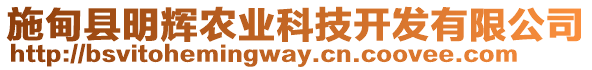 施甸县明辉农业科技开发有限公司
http://bsvitohemingway.cn.coovee.com